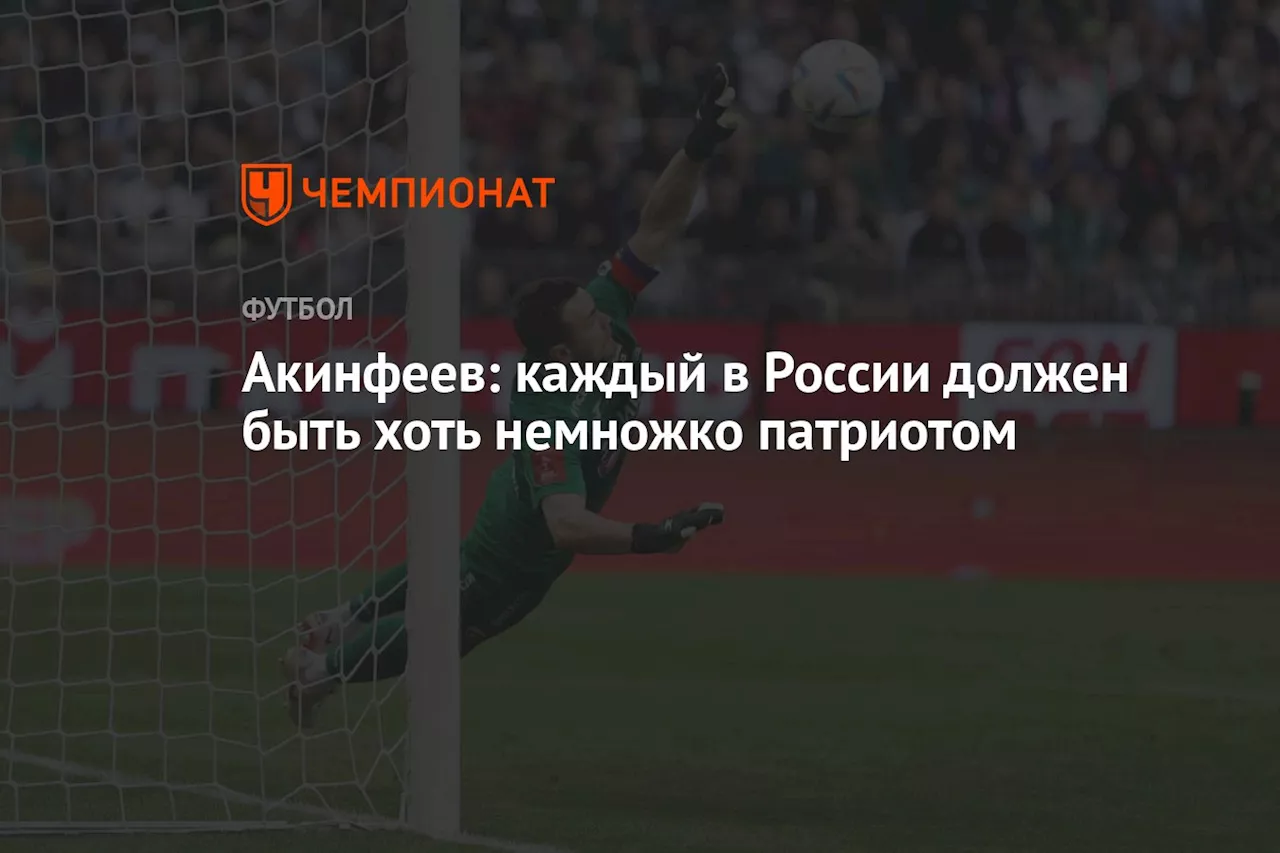 ЧЕМПИОНАТ

ФУТБОЛ

Акинфеев: каждый в России должен быть хоть немножко патриотом